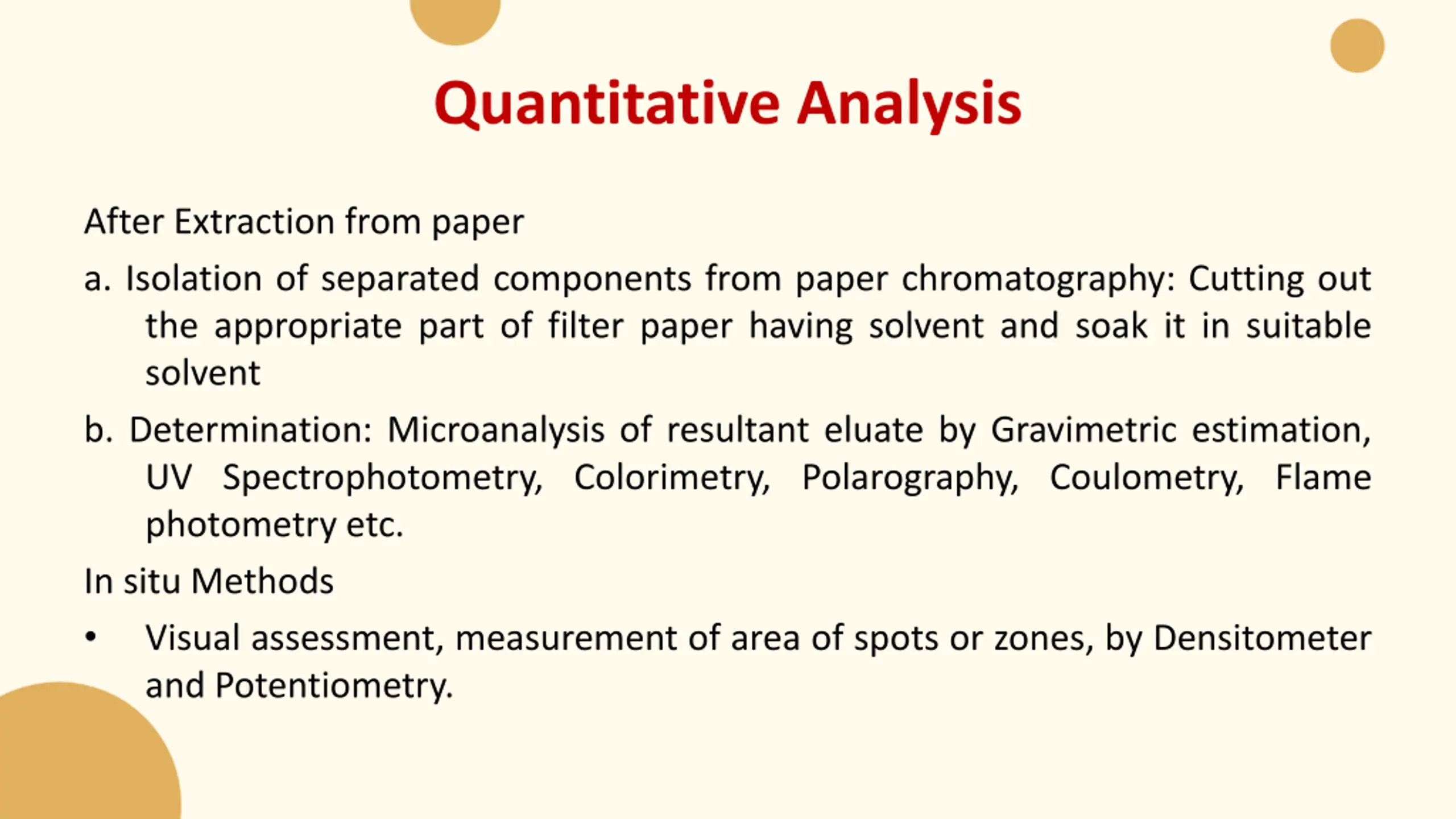 Quantitative Analysis

After Extraction from paper

a. Isolation of separated components from paper chromatography: Cutting out the appropriate part of filter paper having solvent and soak it in suitable solvent

b. Determination: Microanalysis of resultant eluate by Gravimetric estimation, UV Spectrophotometry, Colorimetry, Polarography, Coulometry, Flame photometry etc.

In situ Methods

• Visual assessment, measurement of area of spots or zones, by Densitometer and Potentiometry.